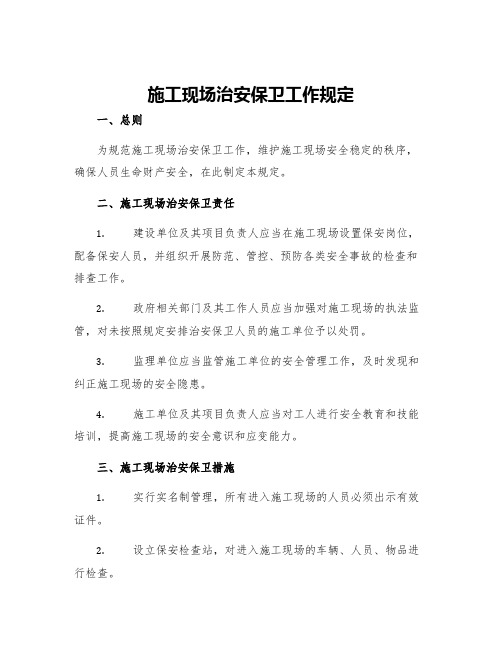 施工现场治安保卫工作规定

一、总则

为规范施工现场治安保卫工作，维护施工现场安全稳定的秩序，确保人员生命财产安全，在此制定本规定。

二、施工现场治安保卫责任

1. 建设单位及其项目负责人应当在施工现场设置保安岗位，配备保安人员，并组织开展防范、管控、预防各类安全事故的检查和排查工作。

2. 政府相关部门及其工作人员应当加强对施工现场的执法监管，对未按照规定安排治安保卫人员的施工单位予以处罚。

3. 监理单位应当监管施工单位的安全管理工作，及时发现和纠正施工现场的安全隐患。

4. 施工单位及其项目负责人应当对工人进行安全教育和技能培训，提高施工现场的安全意识和应变能力。

三、施工现场治安保卫措施

1. 实行实名制管理，所有进入施工现场的人员必须出示有效证件。

2. 设立保安检查站，对进入施工现场的车辆、人员、物品进行检查。